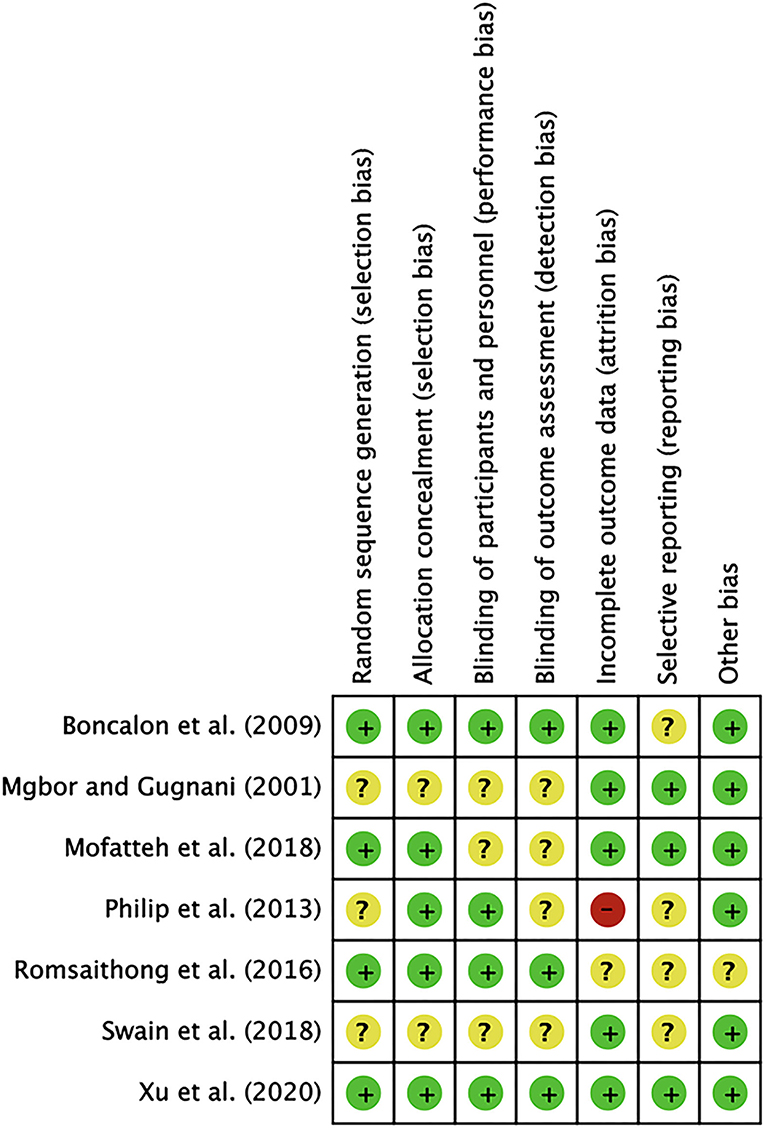 |  | Random sequence generation (selection bias) | Allocation concealment (selection bias) | Blinding of participants and personnel (performance bias) | Blinding of outcome assessment (detection bias) | Incomplete outcome data (attrition bias) | Selective reporting (reporting bias) | Other bias |
|---|---|---|---|---|---|---|---|
| Boncalon et al. (2009) | + | + | + | + | + | ? | + |
| Mgbor and Gugnani (2001) | ? | ? | ? | ? | + | + | + |
| Mofatteh et al. (2018) | + | + | ? | ? | + | + | + |
| Philip et al. (2013) | ? | + | + | ? | – | ? | + |
| Romsaithong et al. (2016) | + | + | + | + | ? | ? | ? |
| Swain et al. (2018) | ? | ? | ? | ? | + | ? | + |
| Xu et al. (2020) | + | + | + | + | + | + | + |